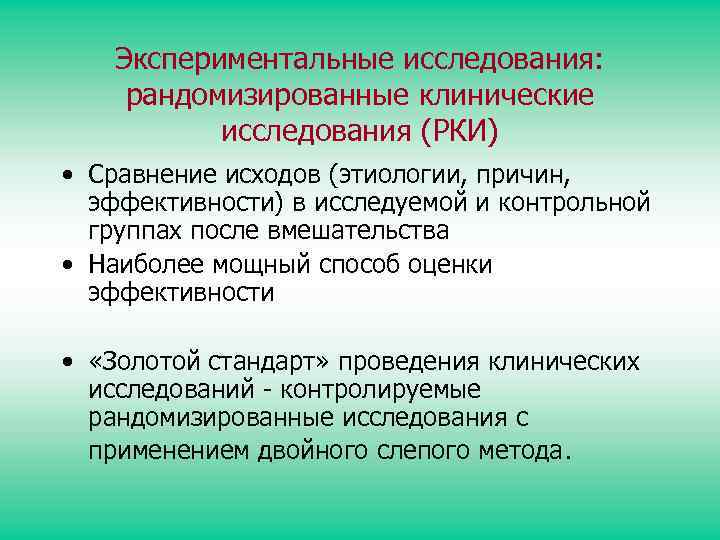 Экспериментальные исследования: рандомизированные клинические исследования (РКИ)

• Сравнение исходов (этиологии, причин, эффективности) в исследуемой и контрольной группах после вмешательства

• Наиболее мощный способ оценки эффективности

• «Золотой стандарт» проведения клинических исследований - контролируемые рандомизированные исследования с применением двойного слепого метода.